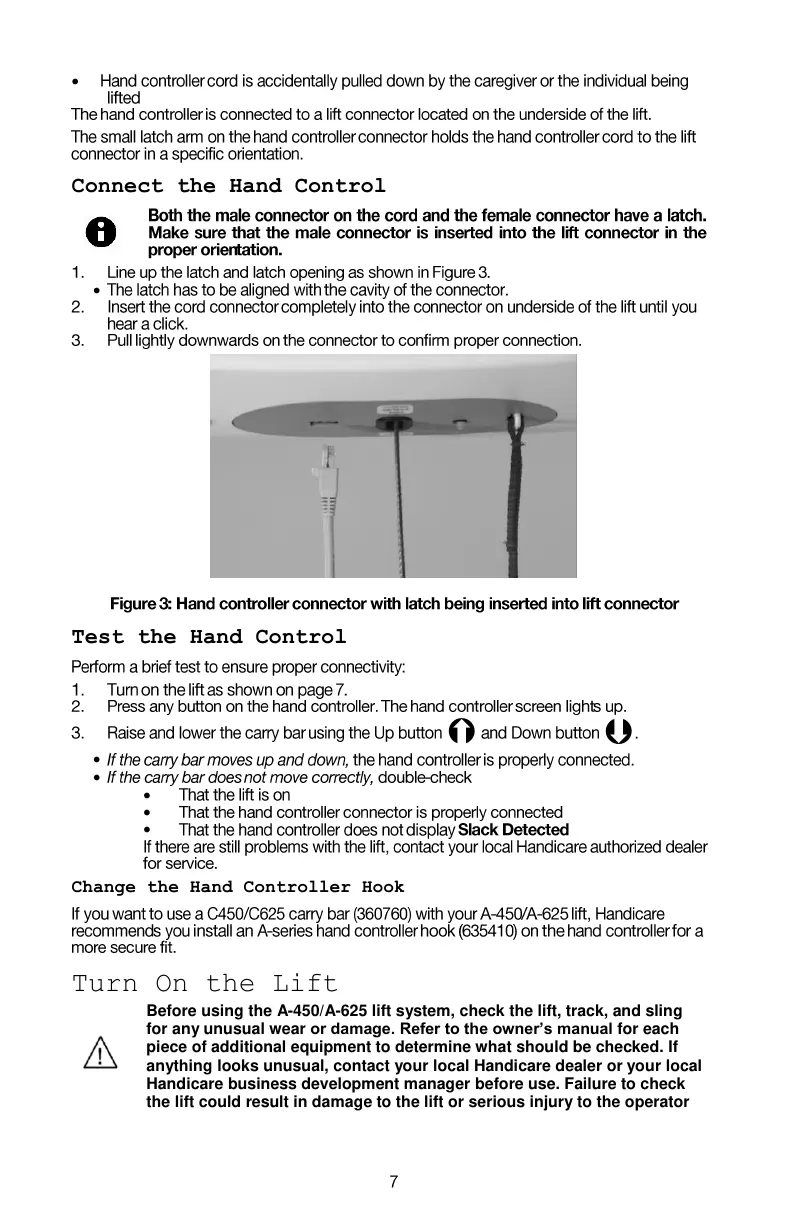 • Hand controller cord is accidentally pulled down by the caregiver or the individual being lifted

The hand controller is connected to a lift connector located on the underside of the lift.

The small latch arm on the hand controller connector holds the hand controller cord to the lift connector in a specific orientation.

Connect the Hand Control

Both the male connector on the cord and the female connector have a latch. Make sure that the male connector is inserted into the lift connector in the proper orientation.

1. Line up the latch and latch opening as shown in Figure 3.
• The latch has to be aligned with the cavity of the connector.
2. Insert the cord connector completely into the connector on underside of the lift until you hear a click.
3. Pull lightly downwards on the connector to confirm proper connection.

Figure 3: Hand controller connector with latch being inserted into lift connector

Test the Hand Control

Perform a brief test to ensure proper connectivity:

1. Turn on the lift as shown on page 7.
2. Press any button on the hand controller. The hand controller screen lights up.
3. Raise and lower the carry bar using the Up button and Down button .
• If the carry bar moves up and down, the hand controller is properly connected.
• If the carry bar does not move correctly, double-check
• That the lift is on
• That the hand controller connector is properly connected
• That the hand controller does not display Slack Detected
If there are still problems with the lift, contact your local Handicare authorized dealer for service.

Change the Hand Controller Hook

If you want to use a C450/C625 carry bar (360760) with your A-450/A-625 lift, Handicare recommends you install an A-series hand controller hook (635410) on the hand controller for a more secure fit.

Turn On the Lift

Before using the A-450/A-625 lift system, check the lift, track, and sling for any unusual wear or damage. Refer to the owner's manual for each piece of additional equipment to determine what should be checked. If anything looks unusual, contact your local Handicare dealer or your local Handicare business development manager before use. Failure to check the lift could result in damage to the lift or serious injury to the operator

7